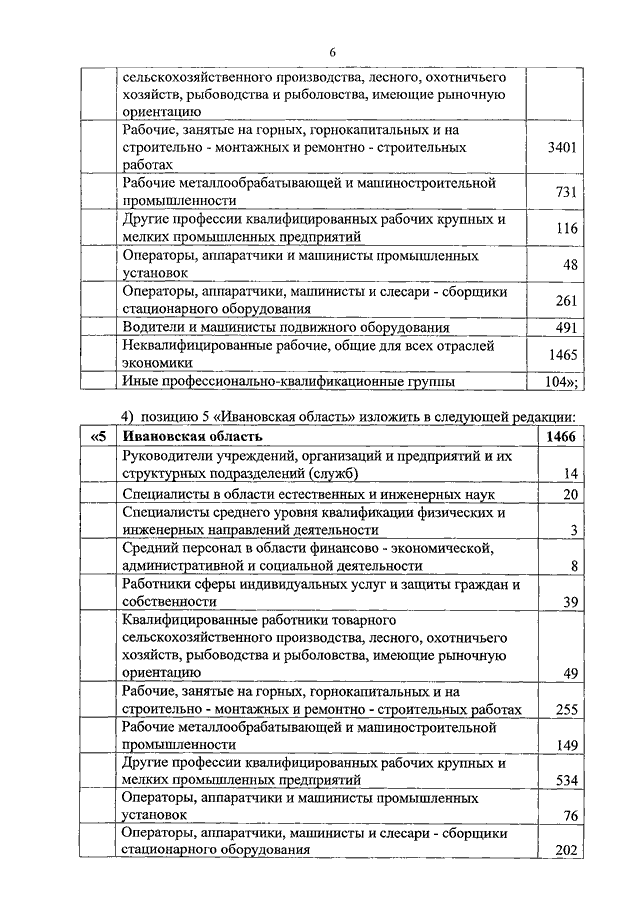 6

| | | |
|---|---|---|
| | сельскохозяйственного производства, лесного, охотничьего хозяйств, рыбоводства и рыболовства, имеющие рыночную ориентацию | |
| | Рабочие, занятые на горных, горнокапитальных и на строительно - монтажных и ремонтно - строительных работах | 3401 |
| | Рабочие металлообрабатывающей и машиностроительной промышленности | 731 |
| | Другие профессии квалифицированных рабочих крупных и мелких промышленных предприятий | 116 |
| | Операторы, аппаратчики и машинисты промышленных установок | 48 |
| | Операторы, аппаратчики, машинисты и слесари - сборщики стационарного оборудования | 261 |
| | Водители и машинисты подвижного оборудования | 491 |
| | Неквалифицированные рабочие, общие для всех отраслей экономики | 1465 |
| | Иные профессионально-квалификационные группы | 104»; |

4) позицию 5 «Ивановская область» изложить в следующей редакции:

| | | |
|---|---|---|
| «5 | **Ивановская область** | **1466** |
| | Руководители учреждений, организаций и предприятий и их структурных подразделений (служб) | 14 |
| | Специалисты в области естественных и инженерных наук | 20 |
| | Специалисты среднего уровня квалификации физических и инженерных направлений деятельности | 3 |
| | Средний персонал в области финансово - экономической, административной и социальной деятельности | 8 |
| | Работники сферы индивидуальных услуг и защиты граждан и собственности | 39 |
| | Квалифицированные работники товарного сельскохозяйственного производства, лесного, охотничьего хозяйств, рыбоводства и рыболовства, имеющие рыночную ориентацию | 49 |
| | Рабочие, занятые на горных, горнокапитальных и на строительно - монтажных и ремонтно - строительных работах | 255 |
| | Рабочие металлообрабатывающей и машиностроительной промышленности | 149 |
| | Другие профессии квалифицированных рабочих крупных и мелких промышленных предприятий | 534 |
| | Операторы, аппаратчики и машинисты промышленных установок | 76 |
| | Операторы, аппаратчики, машинисты и слесари - сборщики стационарного оборудования | 202 |